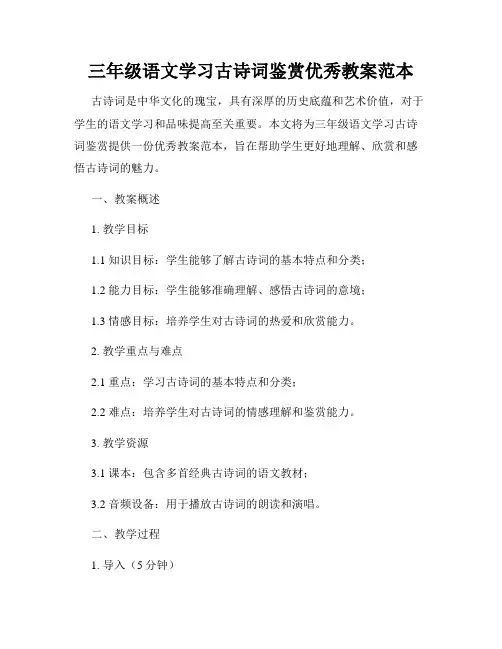 三年级语文学习古诗词鉴赏优秀教案范本

古诗词是中华文化的瑰宝，具有深厚的历史底蕴和艺术价值，对于学生的语文学习和品味提高至关重要。本文将为三年级语文学习古诗词鉴赏提供一份优秀教案范本，旨在帮助学生更好地理解、欣赏和感悟古诗词的魅力。

一、教案概述

1. 教学目标

1.1 知识目标：学生能够了解古诗词的基本特点和分类；

1.2 能力目标：学生能够准确理解、感悟古诗词的意境；

1.3 情感目标：培养学生对古诗词的热爱和欣赏能力。

2. 教学重点与难点

2.1 重点：学习古诗词的基本特点和分类；

2.2 难点：培养学生对古诗词的情感理解和鉴赏能力。

3. 教学资源

3.1 课本：包含多首经典古诗词的语文教材；

3.2 音频设备：用于播放古诗词的朗读和演唱。

二、教学过程

1. 导入（5 分钟）